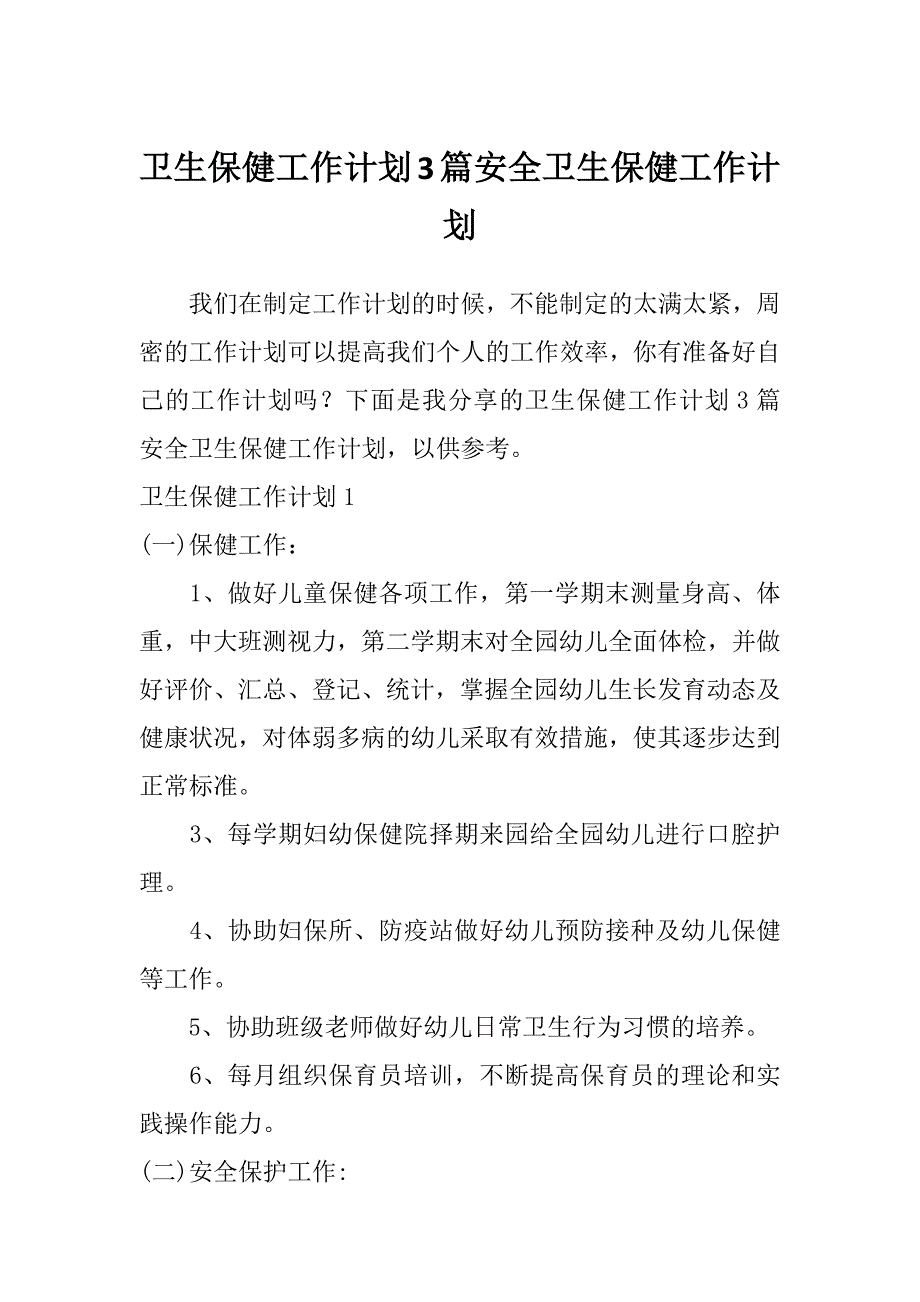 卫生保健工作计划3篇安全卫生保健工作计划

我们在制定工作计划的时候，不能制定的太满太紧，周密的工作计划可以提高我们个人的工作效率，你有准备好自己的工作计划吗？下面是我分享的卫生保健工作计划3篇安全卫生保健工作计划，以供参考。

卫生保健工作计划1

(一)保健工作：

1、做好儿童保健各项工作，第一学期末测量身高、体重，中大班测视力，第二学期末对全园幼儿全面体检，并做好评价、汇总、登记、统计，掌握全园幼儿生长发育动态及健康状况，对体弱多病的幼儿采取有效措施，使其逐步达到正常标准。

3、每学期妇幼保健院择期来园给全园幼儿进行口腔护理。

4、协助妇保所、防疫站做好幼儿预防接种及幼儿保健等工作。

5、协助班级老师做好幼儿日常卫生行为习惯的培养。

6、每月组织保育员培训，不断提高保育员的理论和实践操作能力。

(二)安全保护工作: